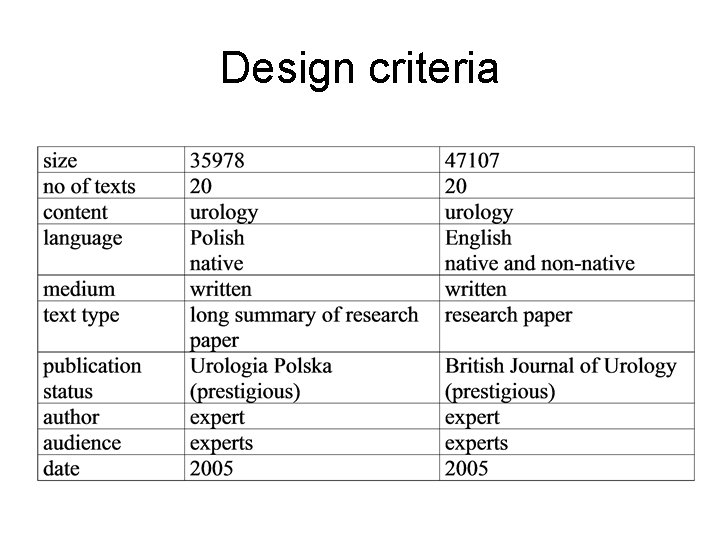 Design criteria

| size | 35978 | 47107 |
|---|---|---|
| no of texts | 20 | 20 |
| content | urology | urology |
| language | Polish native | English native and non-native |
| medium | written | written |
| text type | long summary of research paper | research paper |
| publication status | Urologia Polska (prestigious) | British Journal of Urology (prestigious) |
| author | expert | expert |
| audience | experts | experts |
| date | 2005 | 2005 |